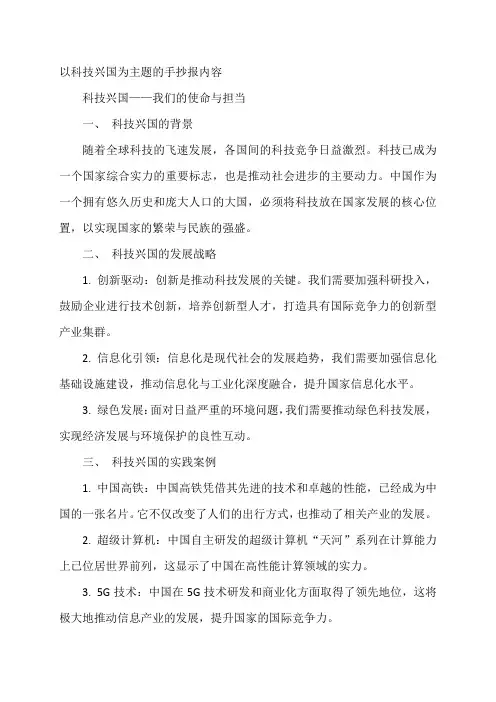 以科技兴国为主题的手抄报内容

科技兴国——我们的使命与担当

一、 科技兴国的背景

随着全球科技的飞速发展，各国间的科技竞争日益激烈。科技已成为一个国家综合实力的重要标志，也是推动社会进步的主要动力。中国作为一个拥有悠久历史和庞大人口的大国，必须将科技放在国家发展的核心位置，以实现国家的繁荣与民族的强盛。

二、 科技兴国的发展战略

1. 创新驱动：创新是推动科技发展的关键。我们需要加强科研投入，鼓励企业进行技术创新，培养创新型人才，打造具有国际竞争力的创新型产业集群。

2. 信息化引领：信息化是现代社会的发展趋势，我们需要加强信息化基础设施建设，推动信息化与工业化深度融合，提升国家信息化水平。

3. 绿色发展：面对日益严重的环境问题，我们需要推动绿色科技发展，实现经济发展与环境保护的良性互动。

三、 科技兴国的实践案例

1. 中国高铁：中国高铁凭借其先进的技术和卓越的性能，已经成为中国的一张名片。它不仅改变了人们的出行方式，也推动了相关产业的发展。

2. 超级计算机：中国自主研发的超级计算机“天河”系列在计算能力上已位居世界前列，这显示了中国在高性能计算领域的实力。

3. 5G 技术：中国在 5G 技术研发和商业化方面取得了领先地位，这将极大地推动信息产业的发展，提升国家的国际竞争力。